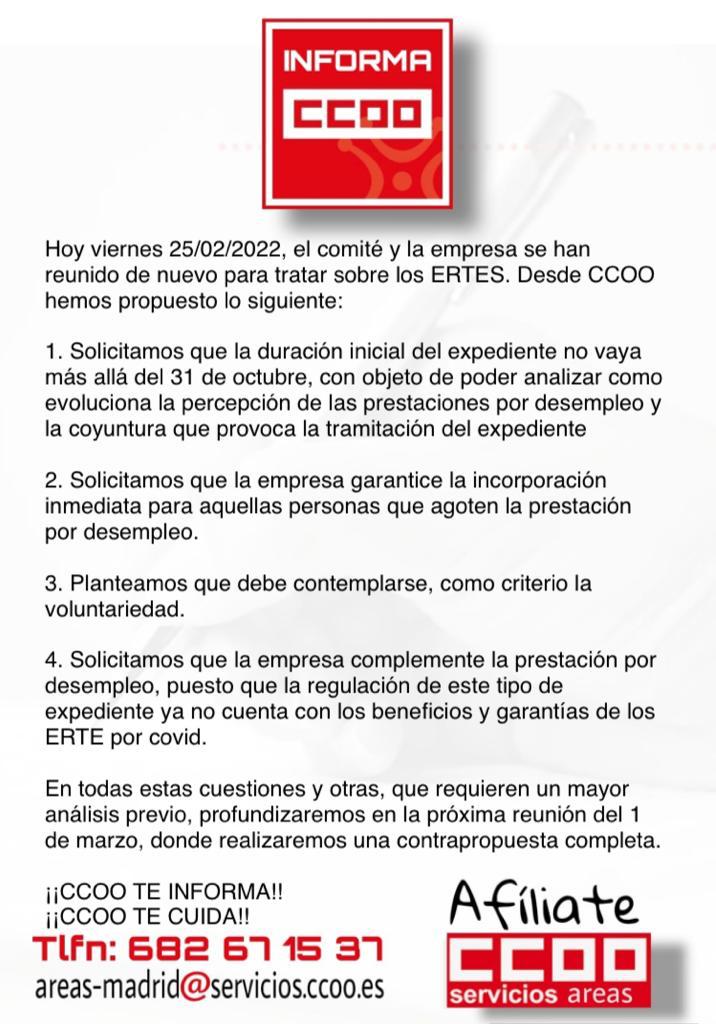 INFORMA
CCOO

Hoy viernes 25/02/2022, el comité y la empresa se han reunido de nuevo para tratar sobre los ERTES. Desde CCOO hemos propuesto lo siguiente:

1. Solicitamos que la duración inicial del expediente no vaya más allá del 31 de octubre, con objeto de poder analizar como evoluciona la percepción de las prestaciones por desempleo y la coyuntura que provoca la tramitación del expediente

2. Solicitamos que la empresa garantice la incorporación inmediata para aquellas personas que agoten la prestación por desempleo.

3. Planteamos que debe contemplarse, como criterio la voluntariedad.

4. Solicitamos que la empresa complemente la prestación por desempleo, puesto que la regulación de este tipo de expediente ya no cuenta con los beneficios y garantías de los ERTE por covid.

En todas estas cuestiones y otras, que requieren un mayor análisis previo, profundizaremos en la próxima reunión del 1 de marzo, donde realizaremos una contrapropuesta completa.

¡¡CCOO TE INFORMA!!
¡¡CCOO TE CUIDA!!
Tlfn: 682 67 15 37
areas-madrid@servicios.ccoo.es

Afíliate
CCOO
servicios areas